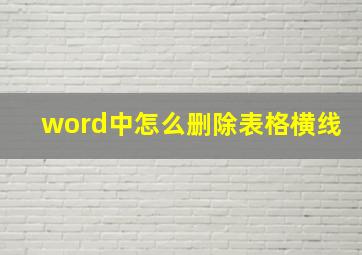 word中怎么删除表格横线